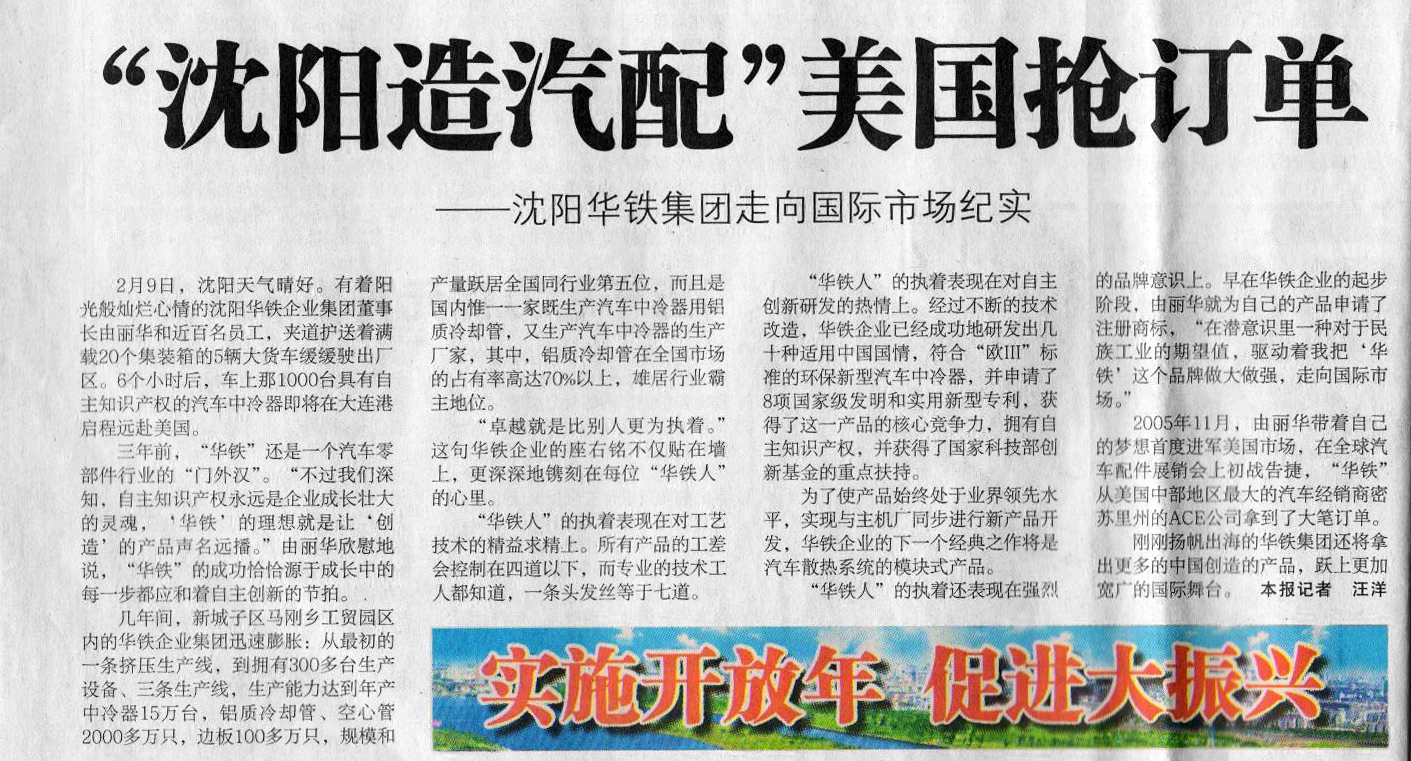 “沈阳造汽配”美国抢订单

——沈阳华铁集团走向国际市场纪实

2月9日，沈阳天气晴好。有着阳光般灿烂心情的沈阳华铁企业集团董事长由丽华和近百名员工，夹道护送着满载20个集装箱的5辆大货车缓缓驶出厂区。6个小时后，车上那1000台具有自主知识产权的汽车中冷器即将在大连港启程远赴美国。

三年前，“华铁”还是一个汽车零部件行业的“门外汉”。“不过我们深知，自主知识产权永远是企业成长壮大的灵魂，‘华铁’的理想就是让‘创造’的产品声名远播。”由丽华欣慰地说，“华铁”的成功恰恰源于成长中的每一步都应和着自主创新的节拍。

几年间，新城子区马刚乡工贸园区内的华铁企业集团迅速膨胀：从最初的一条挤压生产线，到拥有300多台生产设备、三条生产线，生产能力达到年产中冷器15万台，铝质冷却管、空心管2000多万只，边板100多万只，规模和产量跃居全国同行业第五位，而且是国内惟一一家既生产汽车中冷器用铝质冷却管，又生产汽车中冷器的生产厂家，其中，铝质冷却管在全国市场的占有率高达70%以上，雄居行业霸主地位。

“卓越就是比别人更为执着。”这句华铁企业的座右铭不仅贴在墙上，更深深地镌刻在每位“华铁人”的心里。

“华铁人”的执着表现在对工艺技术的精益求精上。所有产品的工差会控制在四道以下，而专业的技术工人都知道，一条头发丝等于七道。

“华铁人”的执着表现在对自主创新研发的热情上。经过不断的技术改造，华铁企业已经成功地研发出几十种适用中国国情，符合“欧III”标准的环保新型汽车中冷器，并申请了8项国家级发明和实用新型专利，获得了这一产品的核心竞争力，拥有自主知识产权，并获得了国家科技部创新基金的重点扶持。

为了使产品始终处于业界领先水平，实现与主机厂同步进行新产品开发，华铁企业的下一个经典之作将是汽车散热系统的模块式产品。

“华铁人”的执着还表现在强烈的品牌意识上。早在华铁企业的起步阶段，由丽华就为自己的产品申请了注册商标，“在潜意识里一种对于民族工业的期望值，驱动着我把‘华铁’这个品牌做大做强，走向国际市场。”

2005年11月，由丽华带着自己的梦想首度进军美国市场，在全球汽车配件展销会上初战告捷，“华铁”从美国中部地区最大的汽车经销商密苏里州的ACE公司拿到了大笔订单。

刚刚扬帆出海的华铁集团还将拿出更多的中国创造的产品，跃上更加宽广的国际舞台。 本报记者 汪洋

实施开放年 促进大振兴